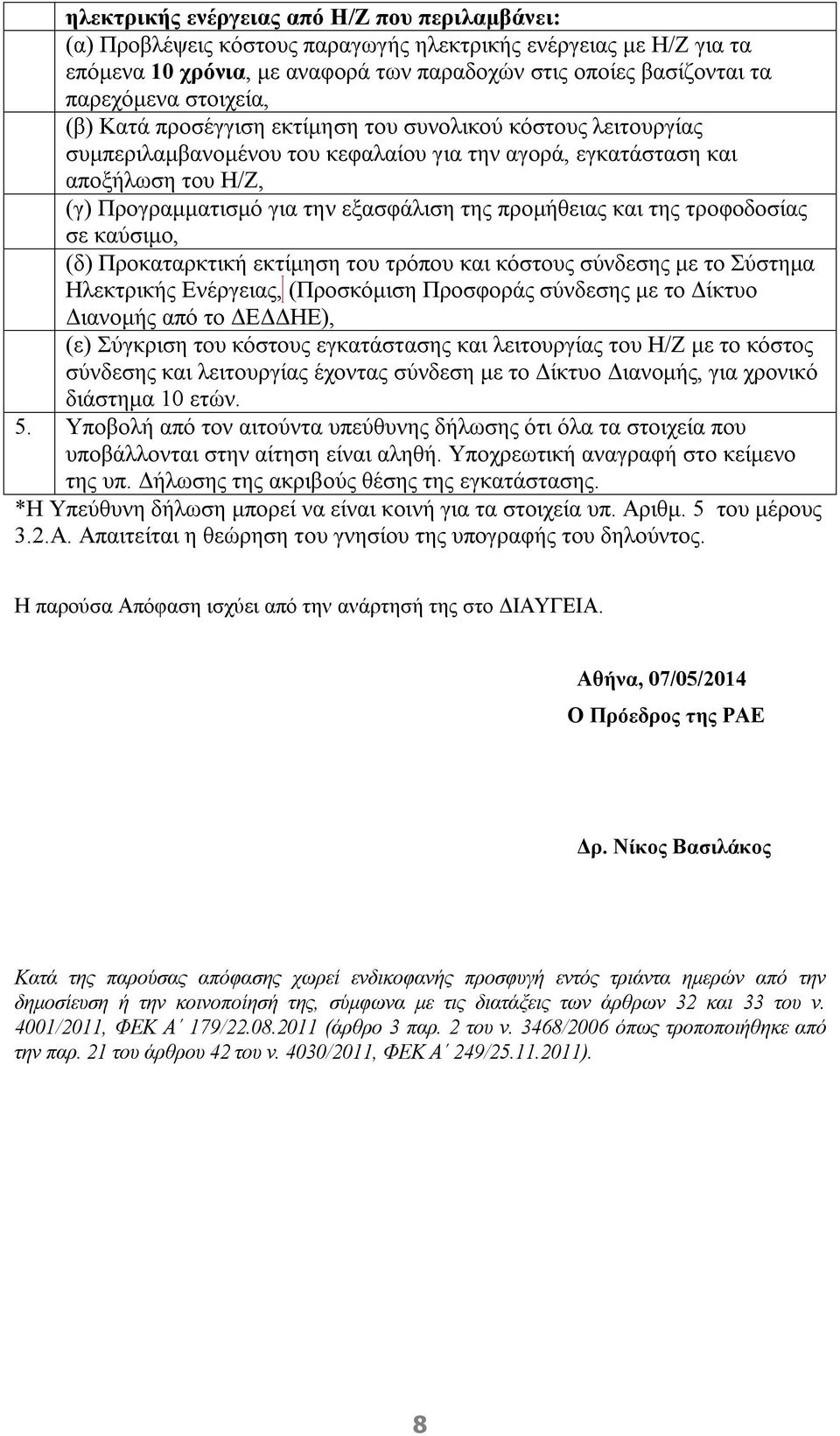 ηλεκτρικής ενέργειας από Η/Ζ που περιλαμβάνει:
(α) Προβλέψεις κόστους παραγωγής ηλεκτρικής ενέργειας με Η/Ζ για τα επόμενα 10 χρόνια, με αναφορά των παραδοχών στις οποίες βασίζονται τα παρεχόμενα στοιχεία,
(β) Κατά προσέγγιση εκτίμηση του συνολικού κόστους λειτουργίας συμπεριλαμβανομένου του κεφαλαίου για την αγορά, εγκατάσταση και αποξήλωση του Η/Ζ,
(γ) Προγραμματισμό για την εξασφάλιση της προμήθειας και της τροφοδοσίας σε καύσιμο,
(δ) Προκαταρκτική εκτίμηση του τρόπου και κόστους σύνδεσης με το Σύστημα Ηλεκτρικής Ενέργειας, (Προσκόμιση Προσφοράς σύνδεσης με το Δίκτυο Διανομής από το ΔΕΔΔΗΕ),
(ε) Σύγκριση του κόστους εγκατάστασης και λειτουργίας του Η/Ζ με το κόστος σύνδεσης και λειτουργίας έχοντας σύνδεση με το Δίκτυο Διανομής, για χρονικό διάστημα 10 ετών.

5. Υποβολή από τον αιτούντα υπεύθυνης δήλωσης ότι όλα τα στοιχεία που υποβάλλονται στην αίτηση είναι αληθή. Υποχρεωτική αναγραφή στο κείμενο της υπ. Δήλωσης της ακριβούς θέσης της εγκατάστασης.

*Η Υπεύθυνη δήλωση μπορεί να είναι κοινή για τα στοιχεία υπ. Αριθμ. 5 του μέρους 3.2.Α. Απαιτείται η θεώρηση του γνησίου της υπογραφής του δηλούντος.

Η παρούσα Απόφαση ισχύει από την ανάρτησή της στο ΔΙΑΥΓΕΙΑ.

Αθήνα, 07/05/2014

Ο Πρόεδρος της ΡΑΕ

Δρ. Νίκος Βασιλάκος

Κατά της παρούσας απόφασης χωρεί ενδικοφανής προσφυγή εντός τριάντα ημερών από την δημοσίευση ή την κοινοποίησή της, σύμφωνα με τις διατάξεις των άρθρων 32 και 33 του ν. 4001/2011, ΦΕΚ Α΄ 179/22.08.2011 (άρθρο 3 παρ. 2 του ν. 3468/2006 όπως τροποποιήθηκε από την παρ. 21 του άρθρου 42 του ν. 4030/2011, ΦΕΚ Α΄ 249/25.11.2011).

8